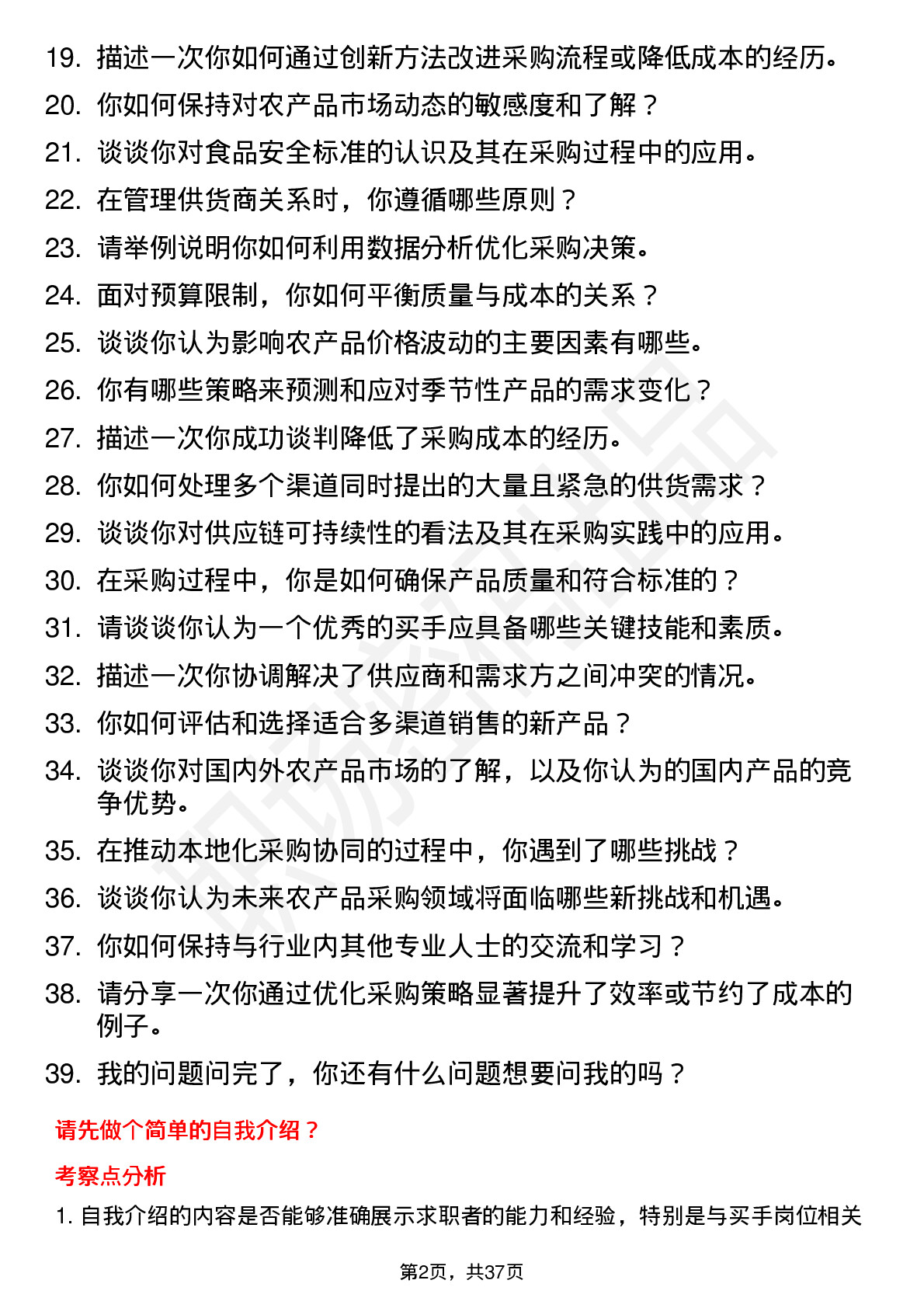 19. 描述一次你如何通过创新方法改进采购流程或降低成本的经历。
20. 你如何保持对农产品市场动态的敏感度和了解？
21. 谈谈你对食品安全标准的认识及其在采购过程中的应用。
22. 在管理供货商关系时，你遵循哪些原则？
23. 请举例说明你如何利用数据分析优化采购决策。
24. 面对预算限制，你如何平衡质量与成本的关系？
25. 谈谈你认为影响农产品价格波动的主要因素有哪些。
26. 你有哪些策略来预测和应对季节性产品的需求变化？
27. 描述一次你成功谈判降低了采购成本的经历。
28. 你如何处理多个渠道同时提出的大量且紧急的供货需求？
29. 谈谈你对供应链可持续性的看法及其在采购实践中的应用。
30. 在采购过程中，你是如何确保产品质量和符合标准的？
31. 请谈谈你认为一个优秀的买手应具备哪些关键技能和素质。
32. 描述一次你协调解决了供应商和需求方之间冲突的情况。
33. 你如何评估和选择适合多渠道销售的新产品？
34. 谈谈你对国内外农产品市场的了解，以及你认为的国内产品的竞争优势。
35. 在推动本地化采购协同的过程中，你遇到了哪些挑战？
36. 谈谈你认为未来农产品采购领域将面临哪些新挑战和机遇。
37. 你如何保持与行业内其他专业人士的交流和学习？
38. 请分享一次你通过优化采购策略显著提升了效率或节约了成本的例子。
39. 我的问题问完了，你还有什么问题想要问我的吗？

请先做个简单的自我介绍？

考察点分析

1. 自我介绍的内容是否能够准确展示求职者的能力和经验，特别是与买手岗位相关

第2页，共37页